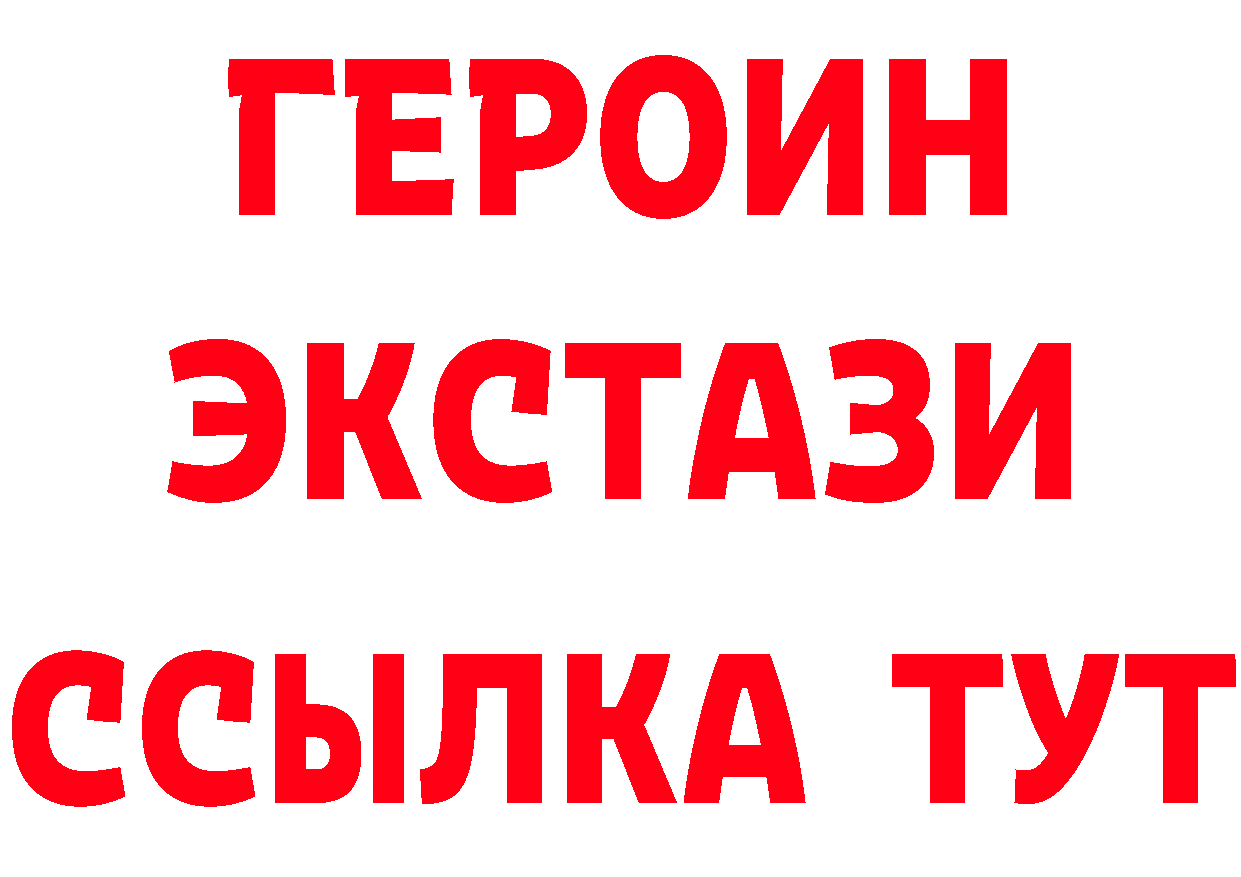 ГЕРОИН
ЭКСТАЗИ
ССЫЛКА ТУТ